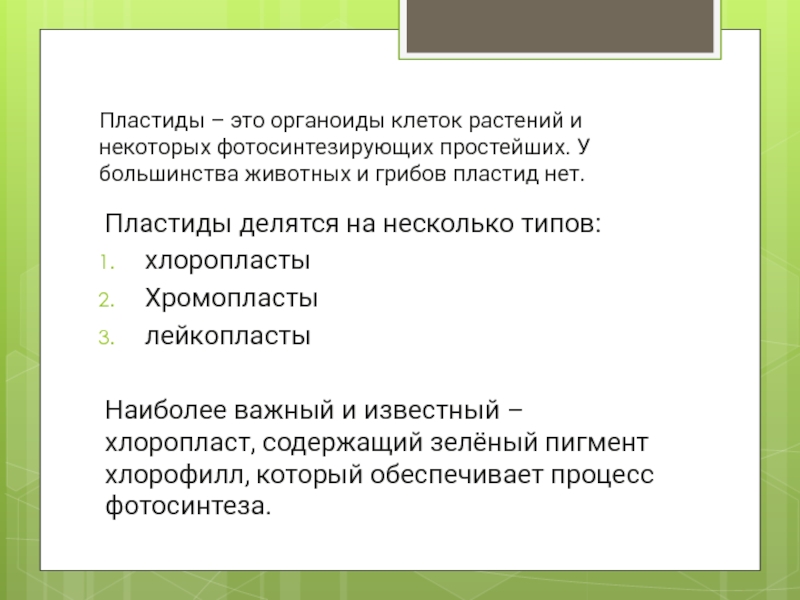 Пластиды – это органоиды клеток растений и некоторых фотосинтезирующих простейших. У большинства животных и грибов пластид нет.

Пластиды делятся на несколько типов:
1. хлоропласты
2. Хромопласты
3. лейкопласты

Наиболее важный и известный – хлоропласт, содержащий зелёный пигмент хлорофилл, который обеспечивает процесс фотосинтеза.